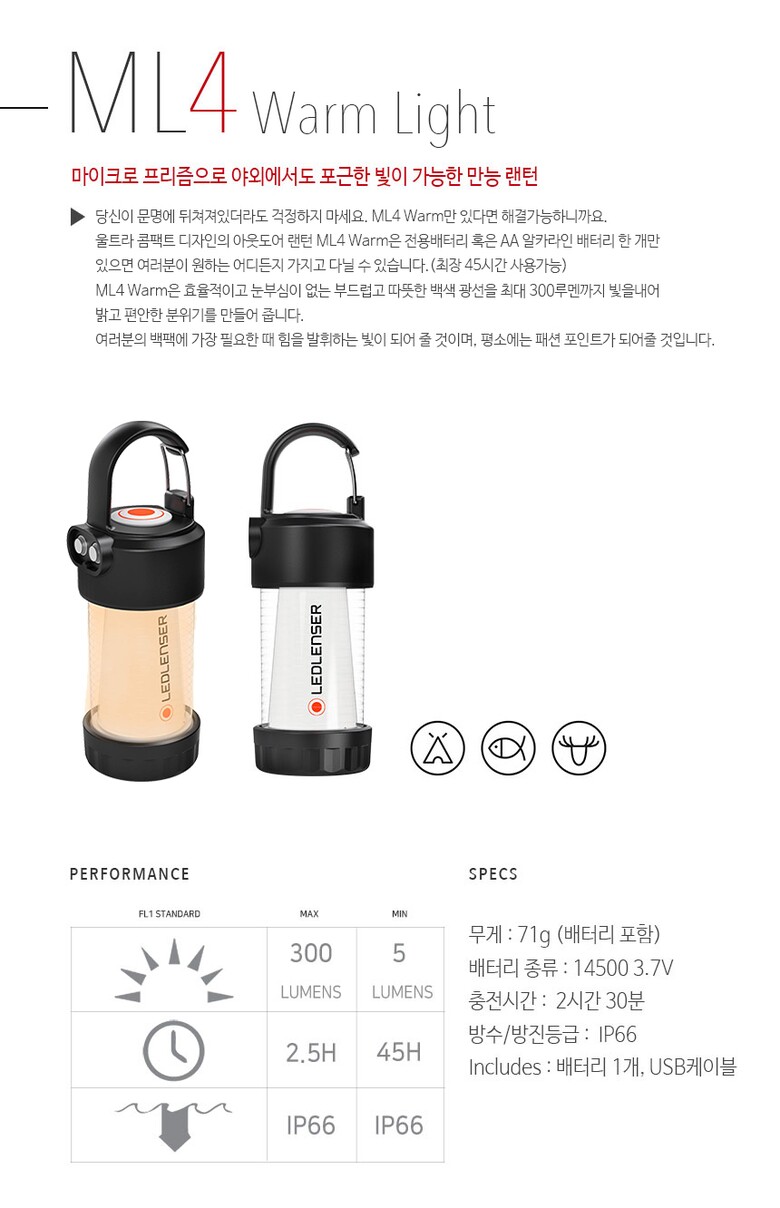 ML4 Warm Light

마이크로 프리즘으로 야외에서도 포근한 빛이 가능한 만능 랜턴

당신이 문명에 뒤쳐져있더라도 걱정하지 마세요. ML4 Warm만 있다면 해결가능하니까요. 울트라 콤팩트 디자인의 아웃도어 랜턴 ML4 Warm은 전용배터리 혹은 AA 알카라인 배터리 한 개만 있으면 여러분이 원하는 어디든지 가지고 다닐 수 있습니다. (최장 45시간 사용가능) ML4 Warm은 효율적이고 눈부심이 없는 부드럽고 따뜻한 백색 광선을 최대 300루멘까지 빛을내어 밝고 편안한 분위기를 만들어 줍니다. 여러분의 백팩에 가장 필요한 때 힘을 발휘하는 빛이 되어 줄 것이며, 평소에는 패션 포인트가 되어줄 것입니다.

LEDLENSER

LEDLENSER

PERFORMANCE

| FL1 STANDARD | MAX | MIN |
|---|---|---|
| | 300 LUMENS | 5 LUMENS |
| | 2.5H | 45H |
| | IP66 | IP66 |

SPECS

무게 : 71g (배터리 포함)
배터리 종류 : 14500 3.7V
충전시간 : 2시간 30분
방수/방진등급 : IP66
Includes : 배터리 1개, USB케이블